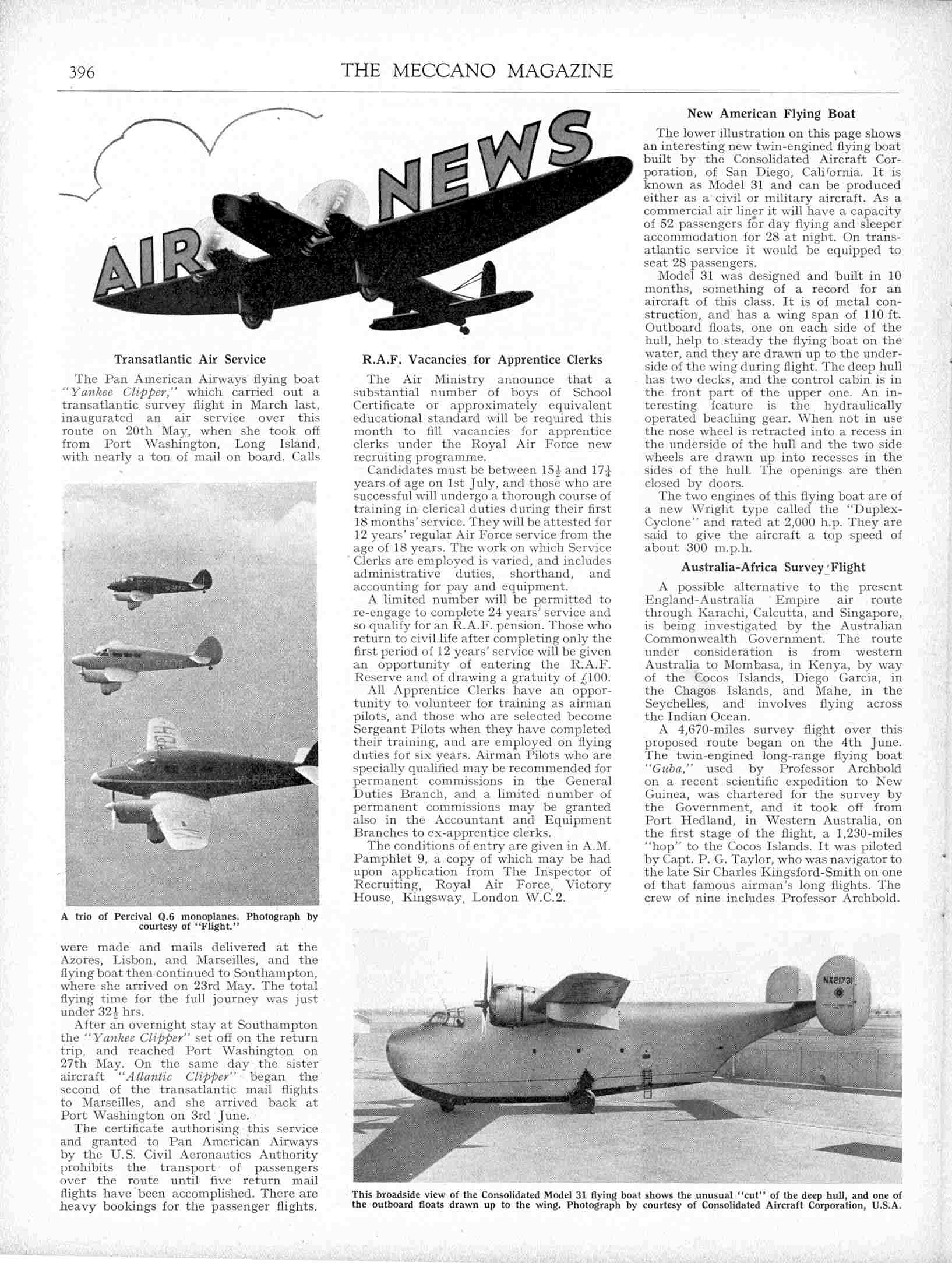 396

THE MECCANO MAGAZINE

AIR NEWS

Transatlantic Air Service

The Pan American Airways flying boat "Yankee Clipper," which carried out a transatlantic survey flight in March last, inaugurated an air service over this route on 20th May, when she took off from Port Washington, Long Island, with nearly a ton of mail on board. Calls

A trio of Percival Q.6 monoplanes. Photograph by courtesy of "Flight."

were made and mails delivered at the Azores, Lisbon, and Marseilles, and the flying boat then continued to Southampton, where she arrived on 23rd May. The total flying time for the full journey was just under $32\frac{1}{2}$ hrs.

After an overnight stay at Southampton the "Yankee Clipper" set off on the return trip, and reached Port Washington on 27th May. On the same day the sister aircraft "Atlantic Clipper" began the second of the transatlantic mail flights to Marseilles, and she arrived back at Port Washington on 3rd June.

The certificate authorising this service and granted to Pan American Airways by the U.S. Civil Aeronautics Authority prohibits the transport of passengers over the route until five return mail flights have been accomplished. There are heavy bookings for the passenger flights.

R.A.F. Vacancies for Apprentice Clerks

The Air Ministry announce that a substantial number of boys of School Certificate or approximately equivalent educational standard will be required this month to fill vacancies for apprentice clerks under the Royal Air Force new recruiting programme.

Candidates must be between $15\frac{1}{2}$ and $17\frac{1}{4}$ years of age on 1st July, and those who are successful will undergo a thorough course of training in clerical duties during their first 18 months' service. They will be attested for 12 years' regular Air Force service from the age of 18 years. The work on which Service Clerks are employed is varied, and includes administrative duties, shorthand, and accounting for pay and equipment.

A limited number will be permitted to re-engage to complete 24 years' service and so qualify for an R.A.F. pension. Those who return to civil life after completing only the first period of 12 years' service will be given an opportunity of entering the R.A.F. Reserve and of drawing a gratuity of £100.

All Apprentice Clerks have an opportunity to volunteer for training as airman pilots, and those who are selected become Sergeant Pilots when they have completed their training, and are employed on flying duties for six years. Airman Pilots who are specially qualified may be recommended for permanent commissions in the General Duties Branch, and a limited number of permanent commissions may be granted also in the Accountant and Equipment Branches to ex-apprentice clerks.

The conditions of entry are given in A.M. Pamphlet 9, a copy of which may be had upon application from The Inspector of Recruiting, Royal Air Force, Victory House, Kingsway, London W.C.2.

New American Flying Boat

The lower illustration on this page shows an interesting new twin-engined flying boat built by the Consolidated Aircraft Corporation, of San Diego, California. It is known as Model 31 and can be produced either as a civil or military aircraft. As a commercial air liner it will have a capacity of 52 passengers for day flying and sleeper accommodation for 28 at night. On transatlantic service it would be equipped to seat 28 passengers.

Model 31 was designed and built in 10 months, something of a record for an aircraft of this class. It is of metal construction, and has a wing span of 110 ft. Outboard floats, one on each side of the hull, help to steady the flying boat on the water, and they are drawn up to the underside of the wing during flight. The deep hull has two decks, and the control cabin is in the front part of the upper one. An interesting feature is the hydraulically operated beaching gear. When not in use the nose wheel is retracted into a recess in the underside of the hull and the two side wheels are drawn up into recesses in the sides of the hull. The openings are then closed by doors.

The two engines of this flying boat are of a new Wright type called the "Duplex-Cyclone" and rated at 2,000 h.p. They are said to give the aircraft a top speed of about 300 m.p.h.

Australia-Africa Survey Flight

A possible alternative to the present England-Australia Empire air route through Karachi, Calcutta, and Singapore, is being investigated by the Australian Commonwealth Government. The route under consideration is from western Australia to Mombasa, in Kenya, by way of the Cocos Islands, Diego Garcia, in the Chagos Islands, and Mahe, in the Seychelles, and involves flying across the Indian Ocean.

A 4,670-miles survey flight over this proposed route began on the 4th June. The twin-engined long-range flying boat "Guba," used by Professor Archbold on a recent scientific expedition to New Guinea, was chartered for the survey by the Government, and it took off from Port Hedland, in Western Australia, on the first stage of the flight, a 1,230-miles "hop" to the Cocos Islands. It was piloted by Capt. P. G. Taylor, who was navigator to the late Sir Charles Kingsford-Smith on one of that famous airman's long flights. The crew of nine includes Professor Archbold.

NX21731

This broadside view of the Consolidated Model 31 flying boat shows the unusual "cut" of the deep hull, and one of the outboard floats drawn up to the wing. Photograph by courtesy of Consolidated Aircraft Corporation, U.S.A.